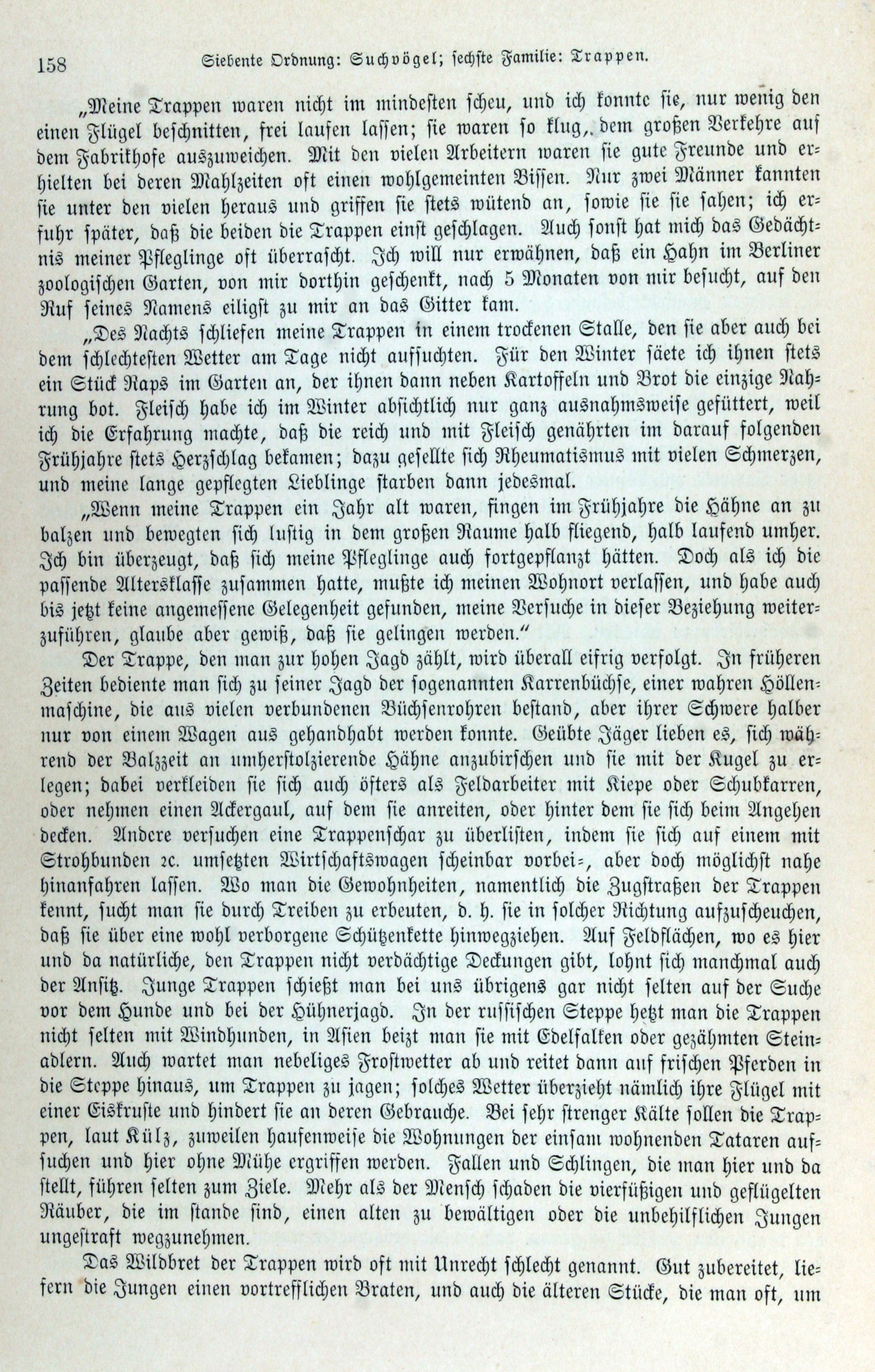 158 Siebente Ordnung: Suchvögel; sechste Familie: Trappen.

„Meine Trappen waren nicht im mindesten scheu, und ich konnte sie, nur wenig den einen Flügel beschnitten, frei laufen lassen; sie waren so klug, dem großen Verkehre auf dem Fabrikhofe auszuweichen. Mit den vielen Arbeitern waren sie gute Freunde und erhielten bei deren Mahlzeiten oft einen wohlgemeinten Bissen. Nur zwei Männer kannten sie unter den vielen heraus und griffen sie stets wütend an, sowie sie sie sahen; ich erfuhr später, daß die beiden die Trappen einst geschlagen. Auch sonst hat mich das Gedächtnis meiner Pfleglinge oft überrascht. Ich will nur erwähnen, daß ein Hahn im Berliner zoologischen Garten, von mir dorthin geschenkt, nach 5 Monaten von mir besucht, auf den Ruf seines Namens eiligst zu mir an das Gitter kam.

„Des Nachts schliefen meine Trappen in einem trockenen Stalle, den sie aber auch bei dem schlechtesten Wetter am Tage nicht aufsuchten. Für den Winter säete ich ihnen stets ein Stück Raps im Garten an, der ihnen dann neben Kartoffeln und Brot die einzige Nahrung bot. Fleisch habe ich im Winter absichtlich nur ganz ausnahmsweise gefüttert, weil ich die Erfahrung machte, daß die reich und mit Fleisch genährten im darauf folgenden Frühjahre stets Herzschlag bekamen; dazu gesellte sich Rheumatismus mit vielen Schmerzen, und meine lange gepflegten Lieblinge starben dann jedesmal.

„Wenn meine Trappen ein Jahr alt waren, fingen im Frühjahre die Hähne an zu balzen und bewegten sich lustig in dem großen Raume halb fliegend, halb laufend umher. Ich bin überzeugt, daß sich meine Pfleglinge auch fortgepflanzt hätten. Doch als ich die passende Altersklasse zusammen hatte, mußte ich meinen Wohnort verlassen, und habe auch bis jetzt keine angemessene Gelegenheit gefunden, meine Versuche in dieser Beziehung weiterzuführen, glaube aber gewiß, daß sie gelingen werden.“

Der Trappe, den man zur hohen Jagd zählt, wird überall eifrig verfolgt. In früheren Zeiten bediente man sich zu seiner Jagd der sogenannten Karrenbüchse, einer wahren Höllenmaschine, die aus vielen verbundenen Büchsenrohren bestand, aber ihrer Schwere halber nur von einem Wagen aus gehandhabt werden konnte. Geübte Jäger lieben es, sich während der Balzzeit an umherstolzierende Hähne anzubirschen und sie mit der Kugel zu erlegen; dabei verkleiden sie sich auch öfters als Feldarbeiter mit Kiepe oder Schubkarren, oder nehmen einen Ackergaul, auf dem sie anreiten, oder hinter dem sie sich beim Angehen decken. Andere versuchen eine Trappenschar zu überlisten, indem sie sich auf einem mit Strohbunden 2c. umsetzten Wirtschaftswagen scheinbar vorbei-, aber doch möglichst nahe hinanfahren lassen. Wo man die Gewohnheiten, namentlich die Zugstraßen der Trappen kennt, sucht man sie durch Treiben zu erbeuten, d. h. sie in solcher Richtung aufzuscheuchen, daß sie über eine wohl verborgene Schützenkette hinwegziehen. Auf Feldflächen, wo es hier und da natürliche, den Trappen nicht verdächtige Deckungen gibt, lohnt sich manchmal auch der Ansitz. Junge Trappen schießt man bei uns übrigens gar nicht selten auf der Suche vor dem Hunde und bei der Hühnerjagd. In der russischen Steppe hetzt man die Trappen nicht selten mit Windhunden, in Asien beizt man sie mit Edelfalken oder gezähmten Steinadlern. Auch wartet man nebeliges Frostwetter ab und reitet dann auf frischen Pferden in die Steppe hinaus, um Trappen zu jagen; solches Wetter überzieht nämlich ihre Flügel mit einer Eiskruste und hindert sie an deren Gebrauche. Bei sehr strenger Kälte sollen die Trappen, laut Külz, zuweilen haufenweise die Wohnungen der einsam wohnenden Tataren aufsuchen und hier ohne Mühe ergriffen werden. Fallen und Schlingen, die man hier und da stellt, führen selten zum Ziele. Mehr als der Mensch schaden die vierfüßigen und geflügelten Räuber, die im stande sind, einen alten zu bewältigen oder die unbehilflichen Jungen ungestraft wegzunehmen.

Das Wildbret der Trappen wird oft mit Unrecht schlecht genannt. Gut zubereitet, liefern die Jungen einen vortrefflichen Braten, und auch die älteren Stücke, die man oft, um